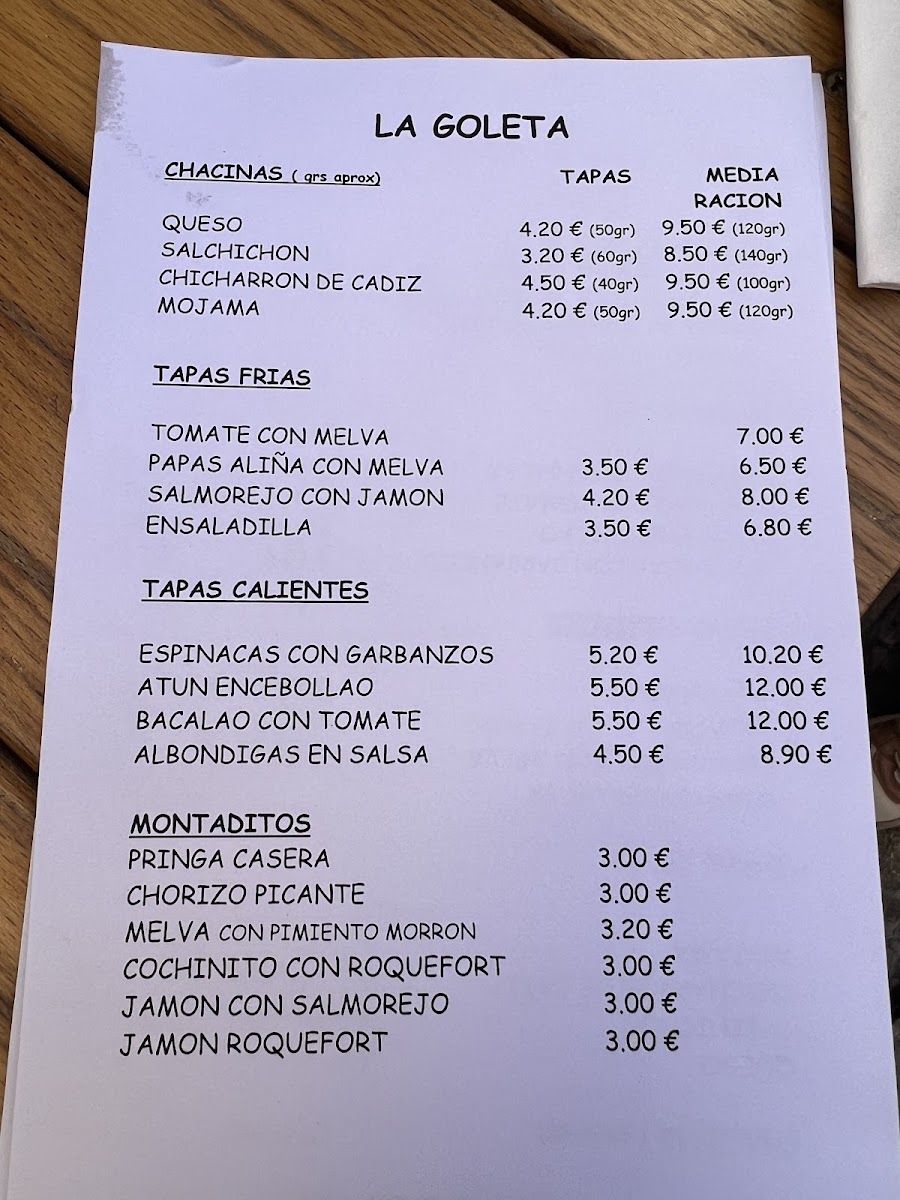 LA GOLETA

| CHACINAS ( grs aprox) | TAPAS | MEDIA RACION |
|---|---|---|
| QUESO | 4.20 € (50gr) | 9.50 € (120gr) |
| SALCHICHON | 3.20 € (60gr) | 8.50 € (140gr) |
| CHICHARRON DE CADIZ | 4.50 € (40gr) | 9.50 € (100gr) |
| MOJAMA | 4.20 € (50gr) | 9.50 € (120gr) |

TAPAS FRIAS

| | | |
|---|---|---|
| TOMATE CON MELVA | | 7.00 € |
| PAPAS ALIÑA CON MELVA | 3.50 € | 6.50 € |
| SALMOREJO CON JAMON | 4.20 € | 8.00 € |
| ENSALADILLA | 3.50 € | 6.80 € |

TAPAS CALIENTES

| | | |
|---|---|---|
| ESPINACAS CON GARBANZOS | 5.20 € | 10.20 € |
| ATUN ENCEBOLLAO | 5.50 € | 12.00 € |
| BACALAO CON TOMATE | 5.50 € | 12.00 € |
| ALBONDIGAS EN SALSA | 4.50 € | 8.90 € |

MONTADITOS

| | |
|---|---|
| PRINGA CASERA | 3.00 € |
| CHORIZO PICANTE | 3.00 € |
| MELVA CON PIMIENTO MORRON | 3.20 € |
| COCHINITO CON ROQUEFORT | 3.00 € |
| JAMON CON SALMOREJO | 3.00 € |
| JAMON ROQUEFORT | 3.00 € |